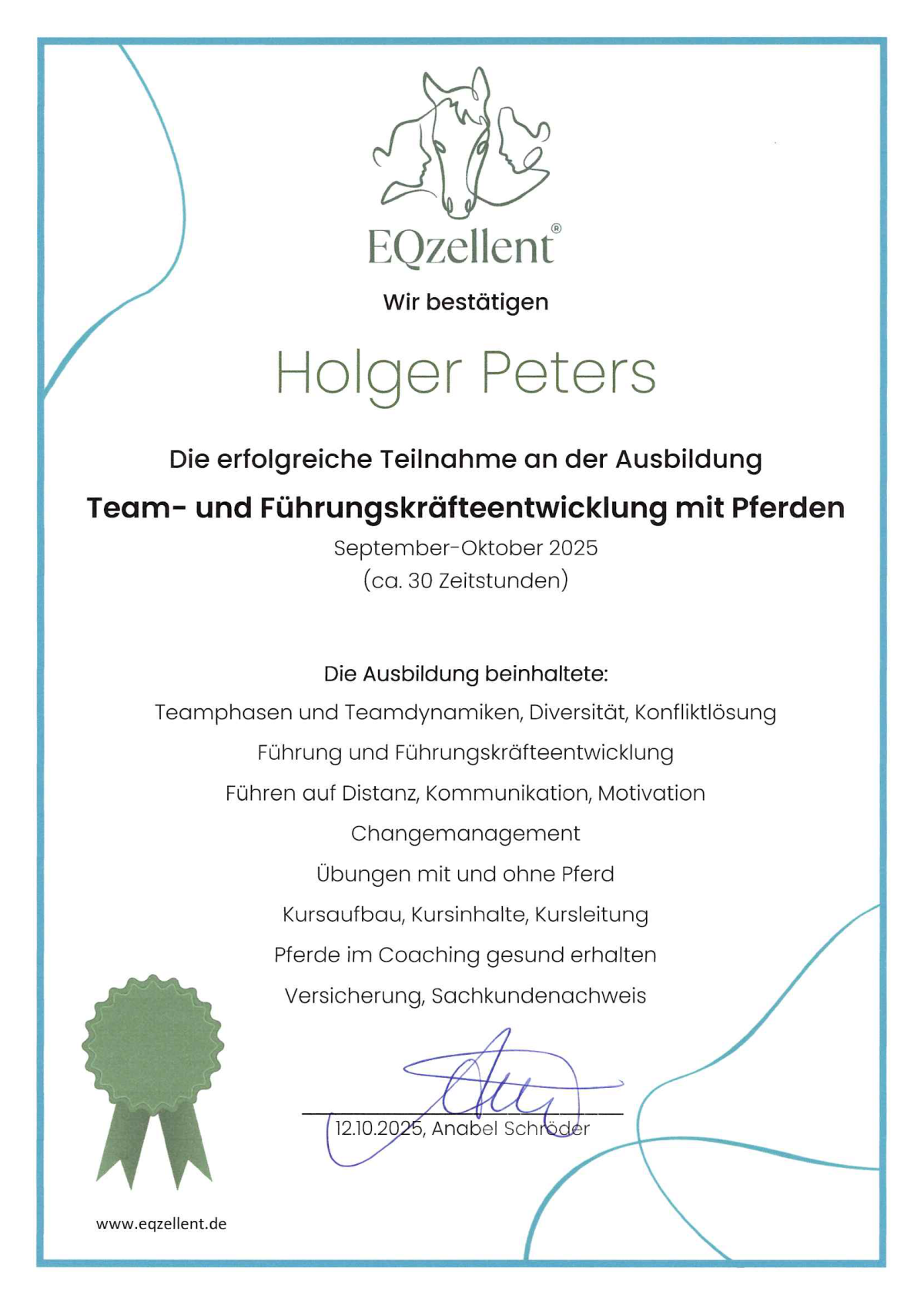 EQzellent®

Wir bestätigen

Holger Peters

Die erfolgreiche Teilnahme an der Ausbildung

Team- und Führungskräfteentwicklung mit Pferden

September-Oktober 2025
(ca. 30 Zeitstunden)

Die Ausbildung beinhaltete:
Teamphasen und Teamdynamiken, Diversität, Konfliktlösung
Führung und Führungskräfteentwicklung
Führen auf Distanz, Kommunikation, Motivation
Changemanagement
Übungen mit und ohne Pferd
Kursaufbau, Kursinhalte, Kursleitung
Pferde im Coaching gesund erhalten
Versicherung, Sachkundenachweis

12.10.2025, Anabel Schröder

www.eqzellent.de